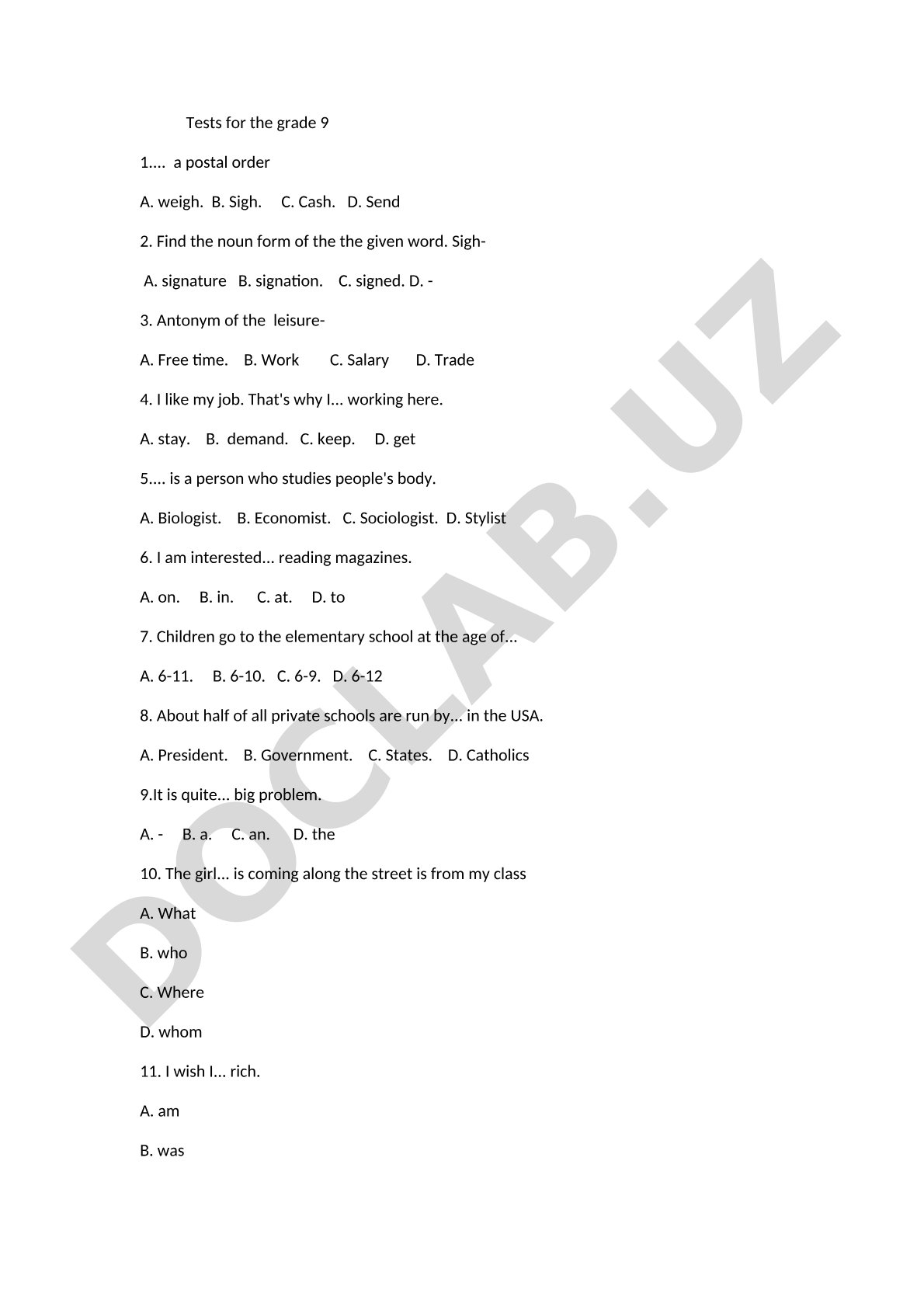 Tests for the grade 9

1.... a postal order

A. weigh. B. Sigh. C. Cash. D. Send

2. Find the noun form of the the given word. Sigh-

A. signature B. signation. C. signed. D. -

3. Antonym of the leisure-

A. Free time. B. Work C. Salary D. Trade

4. I like my job. That's why I... working here.

A. stay. B. demand. C. keep. D. get

5.... is a person who studies people's body.

A. Biologist. B. Economist. C. Sociologist. D. Stylist

6. I am interested... reading magazines.

A. on. B. in. C. at. D. to

7. Children go to the elementary school at the age of...

A. 6-11. B. 6-10. C. 6-9. D. 6-12

8. About half of all private schools are run by... in the USA.

A. President. B. Government. C. States. D. Catholics

9.It is quite... big problem.

A. - B. a. C. an. D. the

10. The girl... is coming along the street is from my class

A. What

B. who

C. Where

D. whom

11. I wish I... rich.

A. am

B. was

DOCLAB.UZ